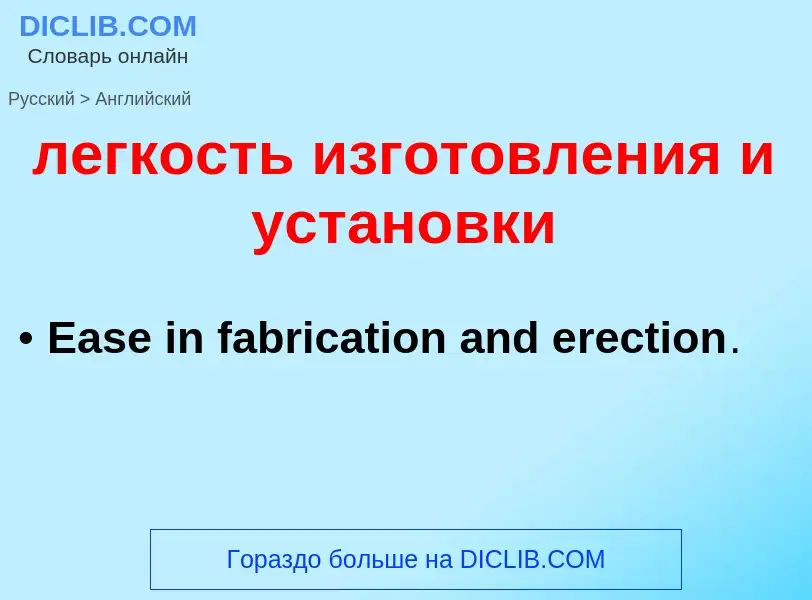 DICLIB.COM
Словарь онлайн

Русский > Английский

легкость изготовления и установки

• Ease in fabrication and erection.

Гораздо больше на DICLIB.COM